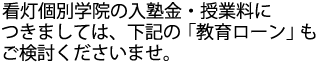 看灯個別学院の入塾金・授業料につきましては、下記の「教育ローン」もご検討くださいませ。